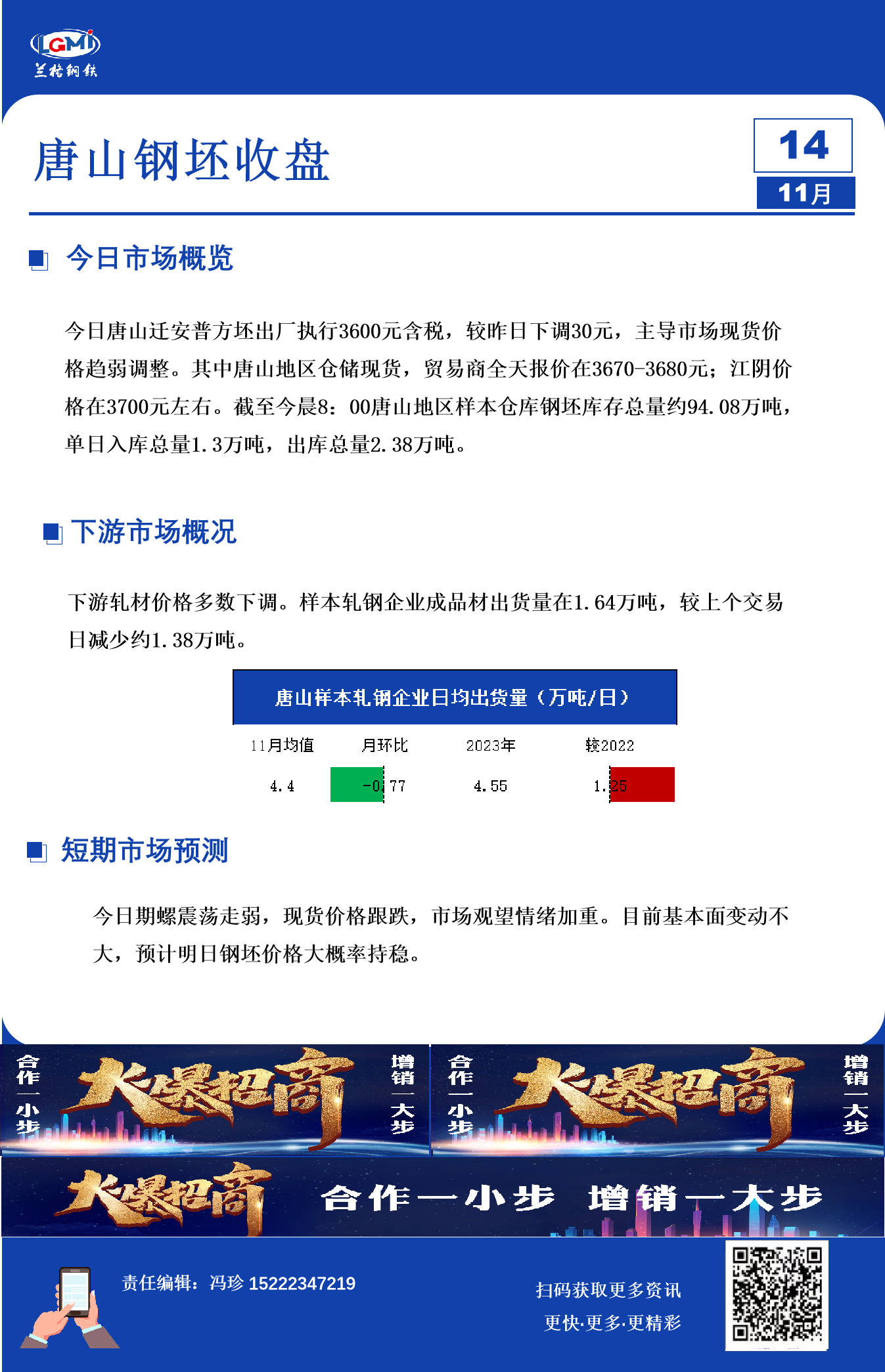 LGMI 兰格钢铁

唐山钢坯收盘

14
11月

今日市场概览

今日唐山迁安普方坯出厂执行3600元含税，较昨日下调30元，主导市场现货价格趋弱调整。其中唐山地区仓储现货，贸易商全天报价在3670-3680元；江阴价格在3700元左右。截至今晨8：00唐山地区样本仓库钢坯库存总量约94.08万吨，单日入库总量1.3万吨，出库总量2.38万吨。

下游市场概况

下游轧材价格多数下调。样本轧钢企业成品材出货量在1.64万吨，较上个交易日减少约1.38万吨。

唐山样本轧钢企业日均出货量（万吨/日）

| 11月均值 | 月环比 | 2023年 | 较2022 |
|---|---|---|---|
| 4.4 | -0.77 | 4.55 | 1.25 |

短期市场预测

今日期螺震荡走弱，现货价格跟跌，市场观望情绪加重。目前基本面变动不大，预计明日钢坯价格大概率持稳。

合作一小步 大爆招商 增销一大步
合作一小步 大爆招商 增销一大步
大爆招商 合作一小步 增销一大步

责任编辑：冯珍 15222347219

扫码获取更多资讯
更快·更多·更精彩